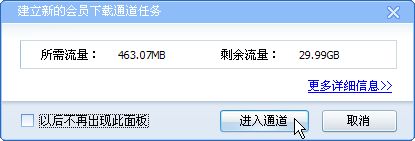 建立新的会员下载通道任务

所需流量： 463.07MB 剩余流量： 29.99GB

更多详细信息>>

以后不再出现此面板

进入通道

取消